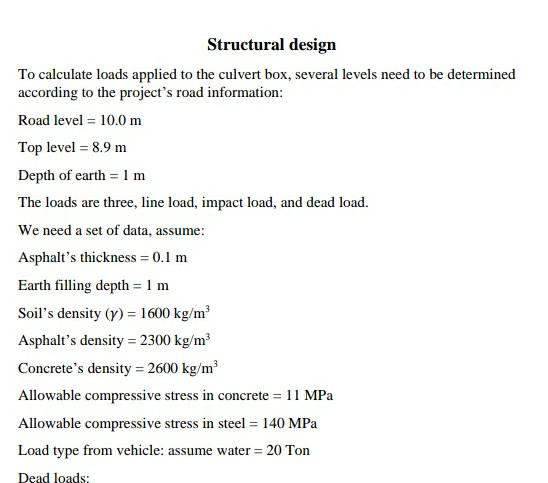 Structural design

To calculate loads applied to the culvert box, several levels need to be determined according to the project's road information:

Road level = 10.0 m

Top level = 8.9 m

Depth of earth = 1 m

The loads are three, line load, impact load, and dead load.

We need a set of data, assume:

Asphalt's thickness = 0.1 m

Earth filling depth = 1 m

Soil's density ($\gamma$) = 1600 kg/m$^3$

Asphalt's density = 2300 kg/m$^3$

Concrete's density = 2600 kg/m$^3$

Allowable compressive stress in concrete = 11 MPa

Allowable compressive stress in steel = 140 MPa

Load type from vehicle: assume water = 20 Ton

Dead loads: